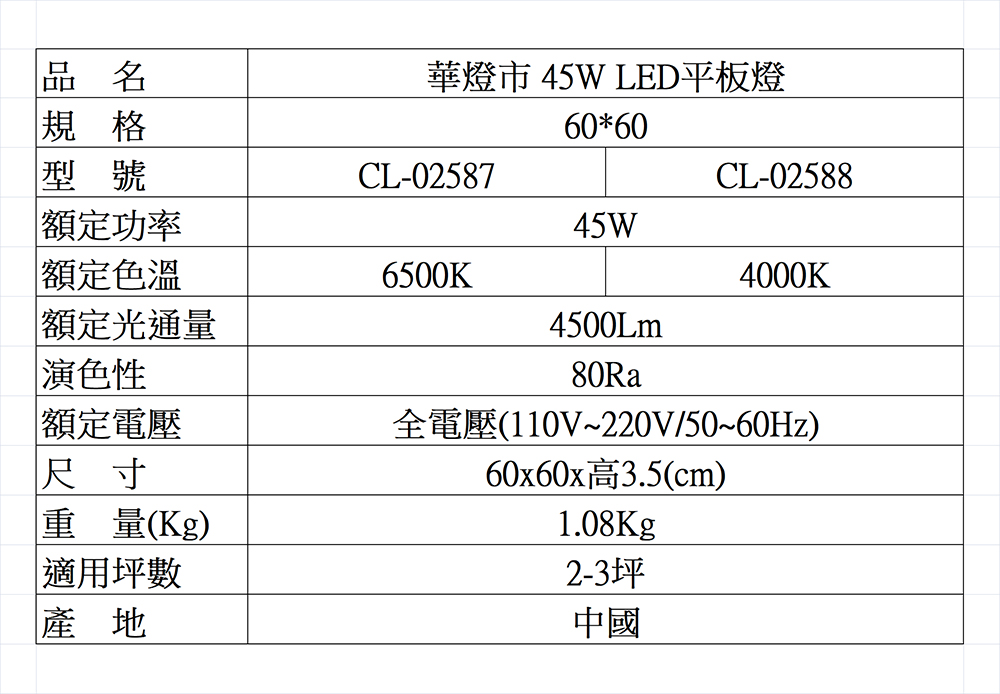 | 品　名 | 華燈市 45W LED平板燈 | |
|---|---|---|
| 規　格 | 60*60 | |
| 型　號 | CL-02587 | CL-02588 |
| 額定功率 | 45W | |
| 額定色溫 | 6500K | 4000K |
| 額定光通量 | 4500Lm | |
| 演色性 | 80Ra | |
| 額定電壓 | 全電壓(110V~220V/50~60Hz) | |
| 尺　寸 | 60x60x高3.5(cm) | |
| 重　量(Kg) | 1.08Kg | |
| 適用坪數 | 2-3坪 | |
| 產　地 | 中國 | |